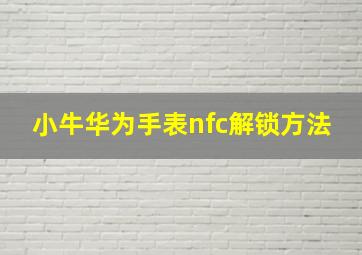 小牛华为手表nfc解锁方法